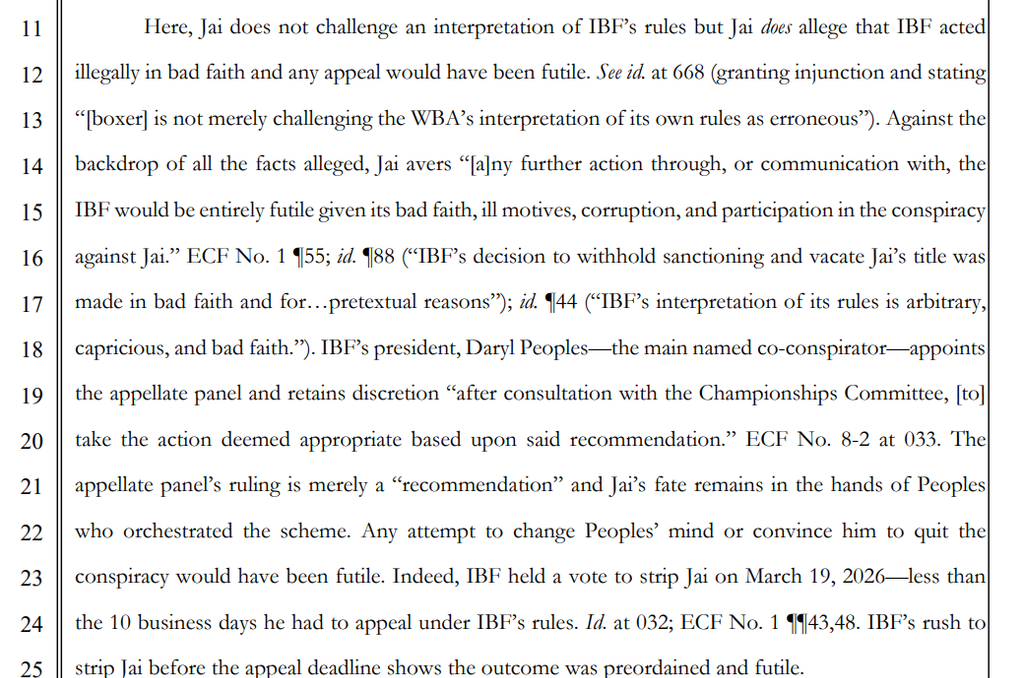 11
12
13
14
15
16
17
18
19
20
21
22
23
24
25

Here, Jai does not challenge an interpretation of IBF's rules but Jai does allege that IBF acted illegally in bad faith and any appeal would have been futile. See id. at 668 (granting injunction and stating "[boxer] is not merely challenging the WBA's interpretation of its own rules as erroneous"). Against the backdrop of all the facts alleged, Jai avers "[a]ny further action through, or communication with, the IBF would be entirely futile given its bad faith, ill motives, corruption, and participation in the conspiracy against Jai." ECF No. 1 ¶55; id. ¶88 ("IBF's decision to withhold sanctioning and vacate Jai's title was made in bad faith and for…pretextual reasons"); id. ¶44 ("IBF's interpretation of its rules is arbitrary, capricious, and bad faith."). IBF's president, Daryl Peoples—the main named co-conspirator—appoints the appellate panel and retains discretion "after consultation with the Championships Committee, [to] take the action deemed appropriate based upon said recommendation." ECF No. 8-2 at 033. The appellate panel's ruling is merely a "recommendation" and Jai's fate remains in the hands of Peoples who orchestrated the scheme. Any attempt to change Peoples' mind or convince him to quit the conspiracy would have been futile. Indeed, IBF held a vote to strip Jai on March 19, 2026—less than the 10 business days he had to appeal under IBF's rules. Id. at 032; ECF No. 1 ¶¶43,48. IBF's rush to strip Jai before the appeal deadline shows the outcome was preordained and futile.